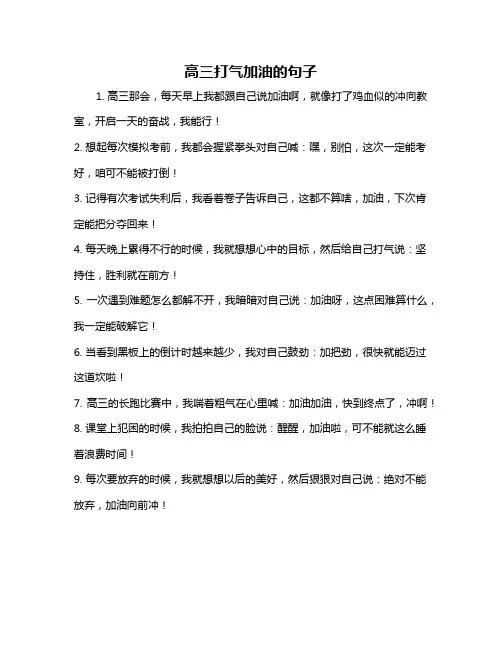 高三打气加油的句子

1. 高三那会，每天早上我都跟自己说加油啊，就像打了鸡血似的冲向教室，开启一天的奋战，我能行！

2. 想起每次模拟考前，我都会握紧拳头对自己喊：嘿，别怕，这次一定能考好，咱可不能被打倒！

3. 记得有次考试失利后，我看着卷子告诉自己，这都不算啥，加油，下次肯定能把分夺回来！

4. 每天晚上累得不行的时候，我就想想心中的目标，然后给自己打气说：坚持住，胜利就在前方！

5. 一次遇到难题怎么都解不开，我暗暗对自己说：加油呀，这点困难算什么，我一定能破解它！

6. 当看到黑板上的倒计时越来越少，我对自己鼓劲：加把劲，很快就能迈过这道坎啦！

7. 高三的长跑比赛中，我喘着粗气在心里喊：加油加油，快到终点了，冲啊！

8. 课堂上犯困的时候，我拍拍自己的脸说：醒醒，加油啦，可不能就这么睡着浪费时间！

9. 每次要放弃的时候，我就想想以后的美好，然后狠狠对自己说：绝对不能放弃，加油向前冲！